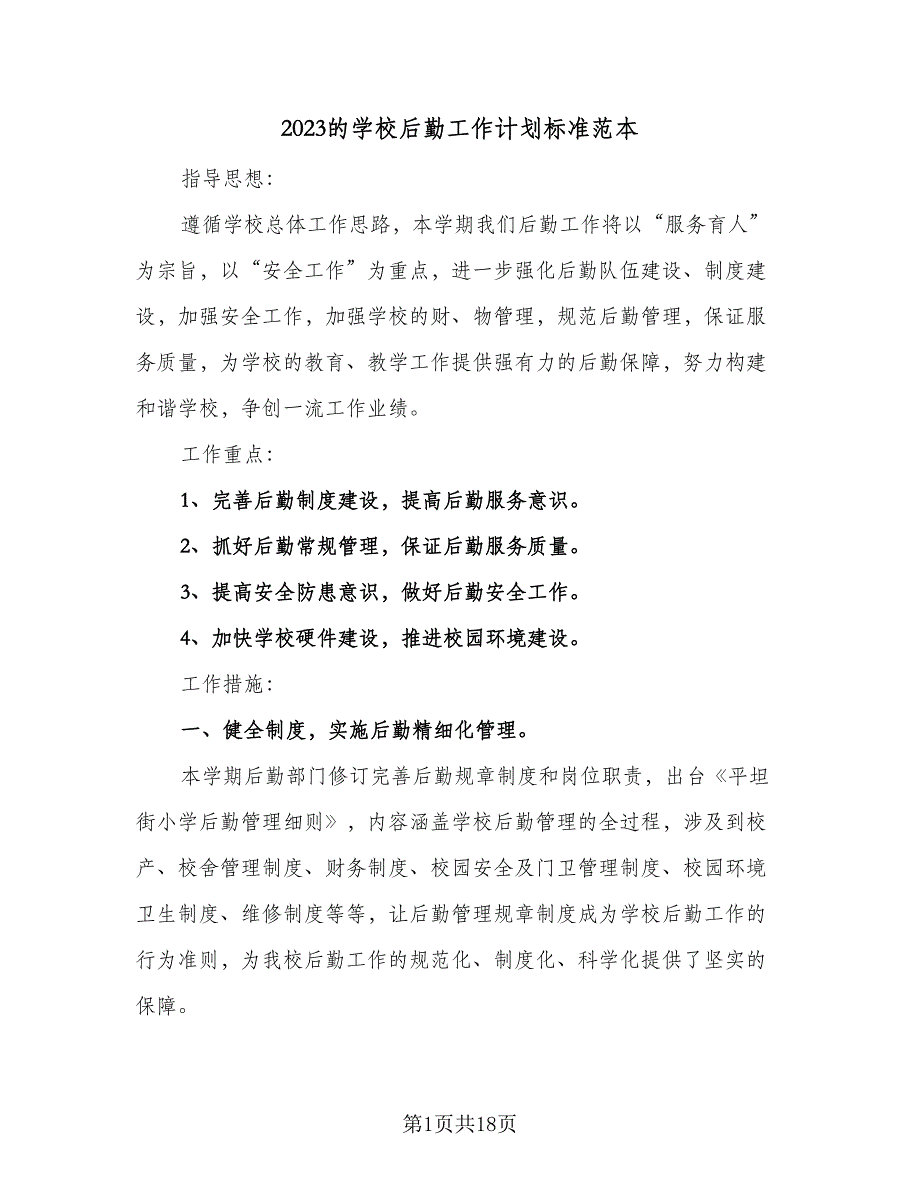 2023的学校后勤工作计划标准范本

指导思想:

遵循学校总体工作思路，本学期我们后勤工作将以“服务育人”为宗旨，以“安全工作”为重点，进一步强化后勤队伍建设、制度建设，加强安全工作，加强学校的财、物管理，规范后勤管理，保证服务质量，为学校的教育、教学工作提供强有力的后勤保障，努力构建和谐学校，争创一流工作业绩。

工作重点:

1、完善后勤制度建设，提高后勤服务意识。

2、抓好后勤常规管理，保证后勤服务质量。

3、提高安全防患意识，做好后勤安全工作。

4、加快学校硬件建设，推进校园环境建设。

工作措施:

一、健全制度，实施后勤精细化管理。

本学期后勤部门修订完善后勤规章制度和岗位职责，出台《平坦街小学后勤管理细则》，内容涵盖学校后勤管理的全过程，涉及到校产、校舍管理制度、财务制度、校园安全及门卫管理制度、校园环境卫生制度、维修制度等等，让后勤管理规章制度成为学校后勤工作的行为准则，为我校后勤工作的规范化、制度化、科学化提供了坚实的保障。

第1页共18页